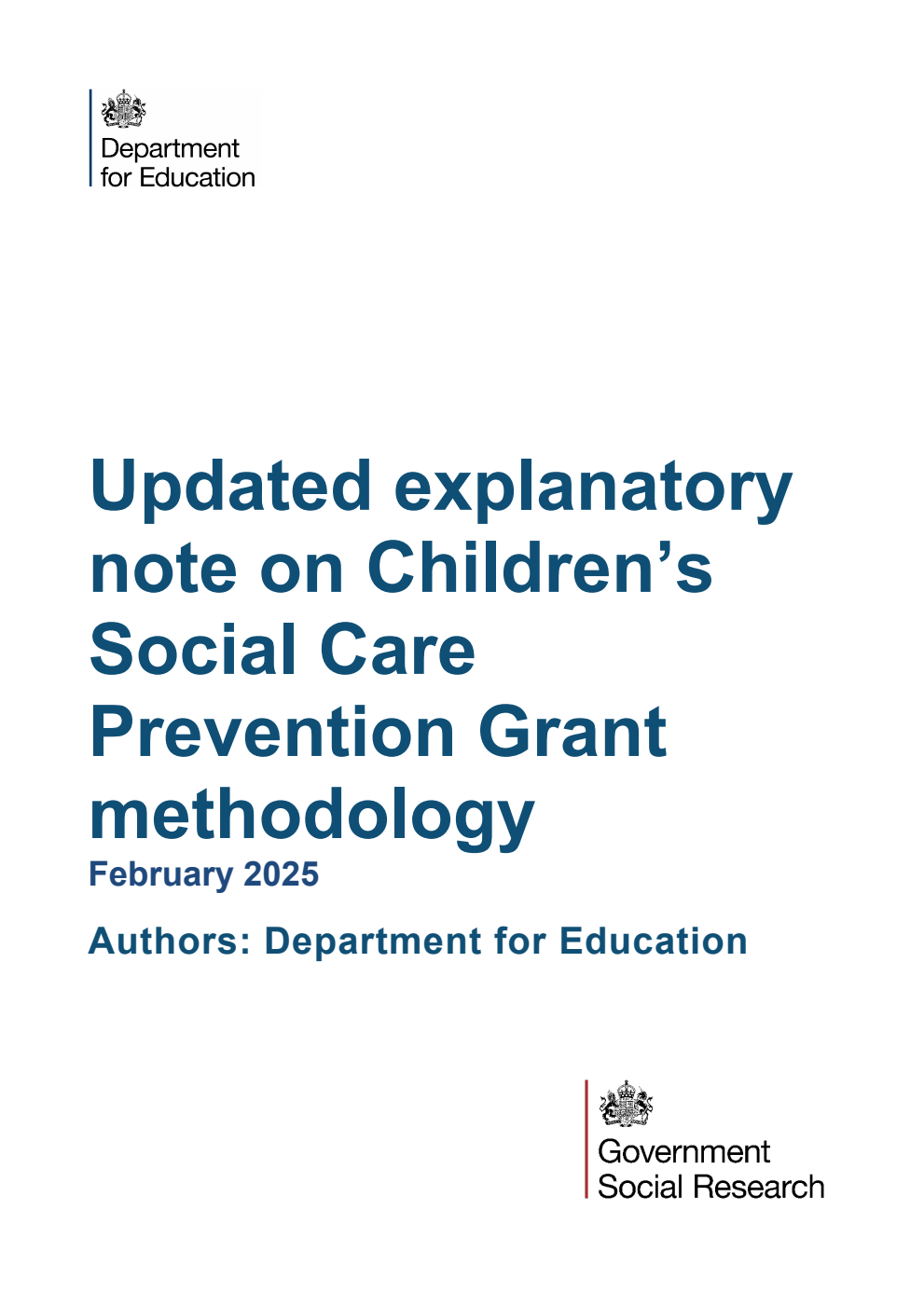 Department for Education

Updated explanatory note on Children’s Social Care Prevention Grant methodology

February 2025

Authors: Department for Education

Government Social Research